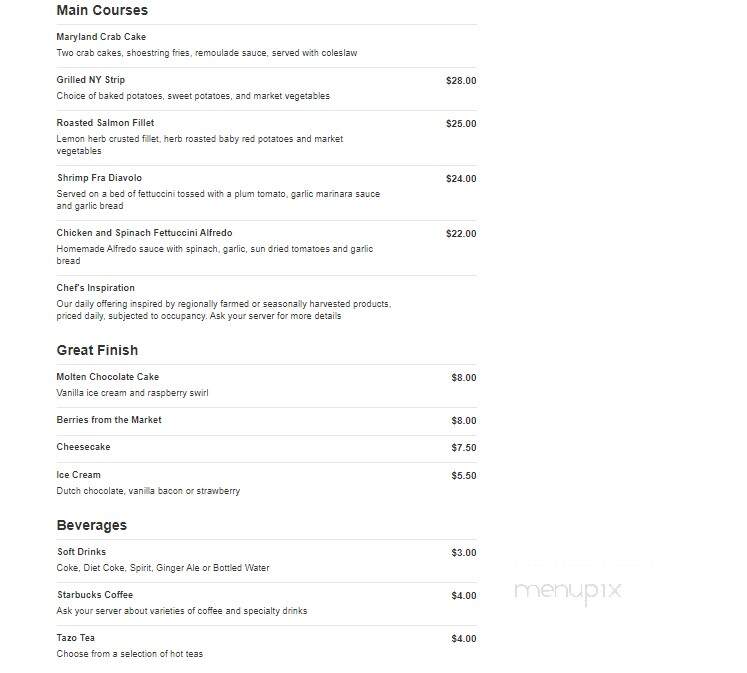 Main Courses

Maryland Crab Cake
Two crab cakes, shoestring fries, remoulade sauce, served with coleslaw

Grilled NY Strip $28.00
Choice of baked potatoes, sweet potatoes, and market vegetables

Roasted Salmon Fillet $25.00
Lemon herb crusted fillet, herb roasted baby red potatoes and market vegetables

Shrimp Fra Diavolo $24.00
Served on a bed of fettuccini tossed with a plum tomato, garlic marinara sauce and garlic bread

Chicken and Spinach Fettuccini Alfredo $22.00
Homemade Alfredo sauce with spinach, garlic, sun dried tomatoes and garlic bread

Chef's Inspiration
Our daily offering inspired by regionally farmed or seasonally harvested products, priced daily, subjected to occupancy. Ask your server for more details

Great Finish

Molten Chocolate Cake $8.00
Vanilla ice cream and raspberry swirl

Berries from the Market $8.00

Cheesecake $7.50

Ice Cream $5.50
Dutch chocolate, vanilla bacon or strawberry

Beverages

Soft Drinks $3.00
Coke, Diet Coke, Spirit, Ginger Ale or Bottled Water

Starbucks Coffee $4.00
Ask your server about varieties of coffee and specialty drinks

Tazo Tea $4.00
Choose from a selection of hot teas

menupix